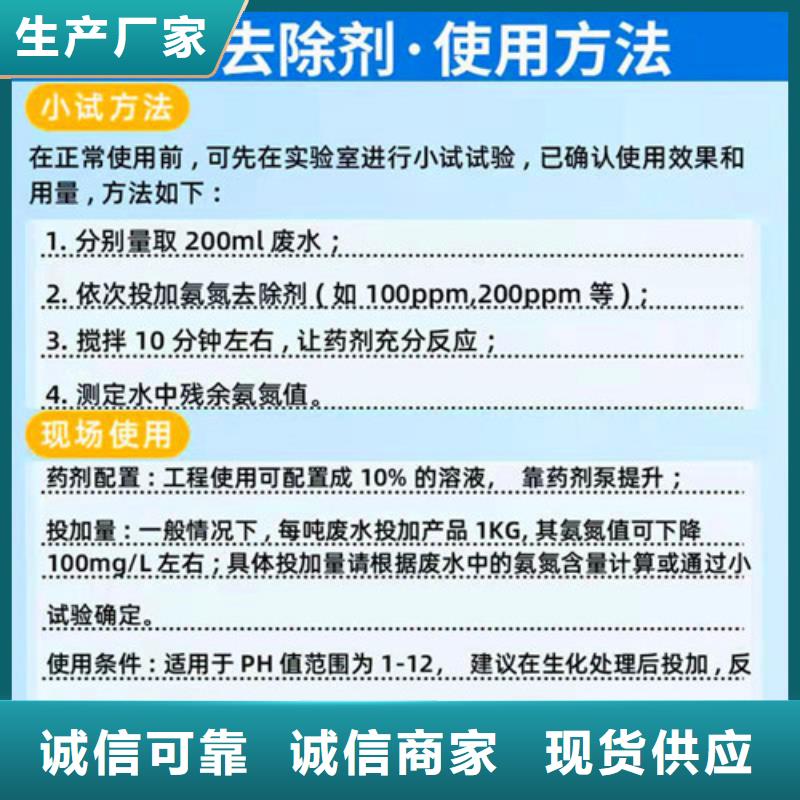 生产厂家

去除剂·使用方法

小试方法

在正常使用前，可先在实验室进行小试试验，已确认使用效果和用量，方法如下：

1. 分别量取 200ml 废水；

2. 依次投加氨氮去除剂（如 100ppm,200ppm 等）；

3. 搅拌 10 分钟左右，让药剂充分反应；

4. 测定水中残余氨氮值。

现场使用

药剂配置：工程使用可配置成 10% 的溶液， 靠药剂泵提升；

投加量：一般情况下，每吨废水投加产品 1KG, 其氨氮值可下降 100mg/L 左右；具体投加量请根据废水中的氨氮含量计算或通过小试验确定。

使用条件：适用于 PH 值范围为 1-12， 建议在生化处理后投加，反

诚信可靠 诚信商家 现货供应